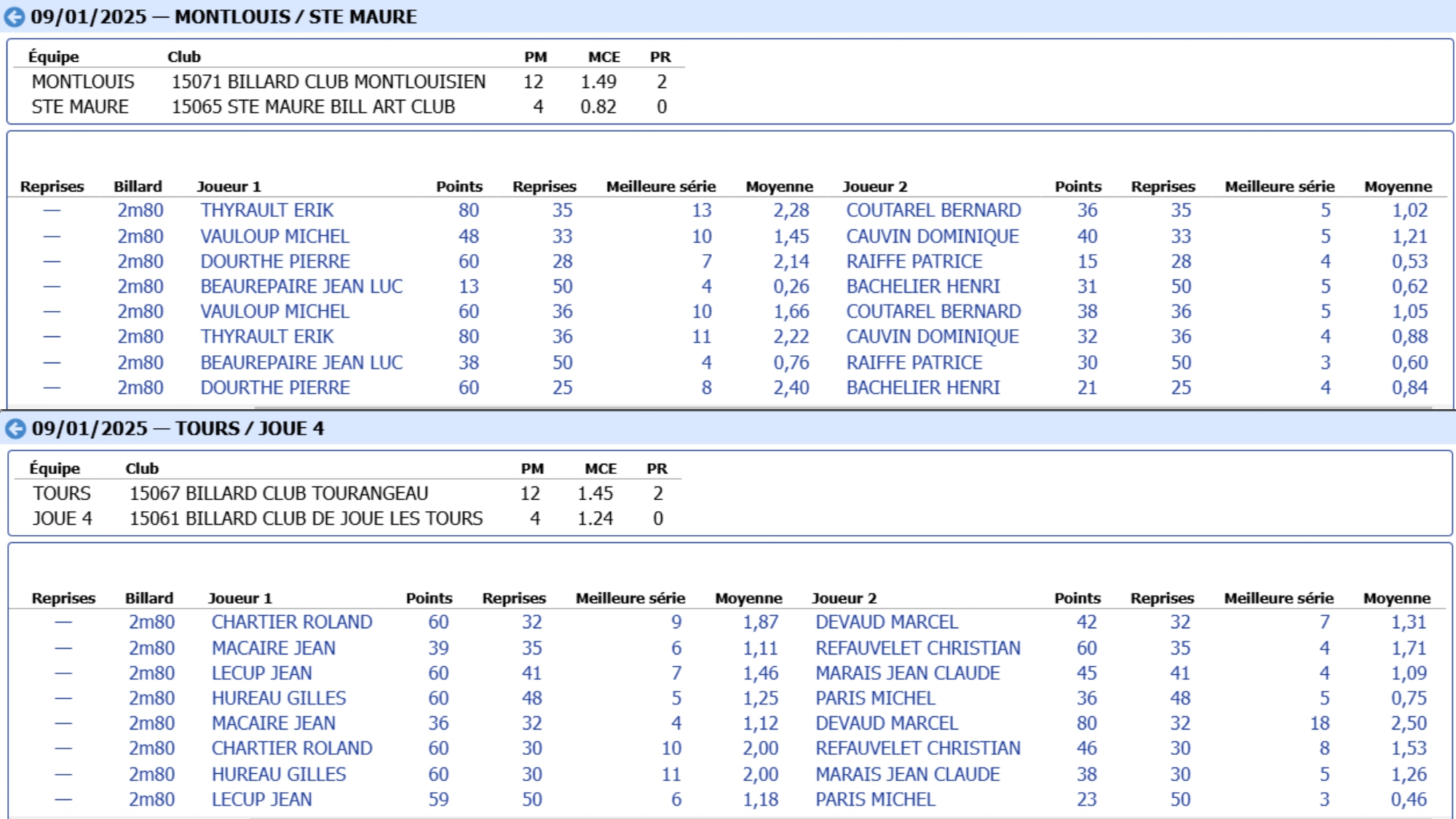 09/01/2025 — MONTLOUIS / STE MAURE

| Équipe | Club | PM | MCE | PR |
|---|---|---|---|---|
| MONTLOUIS | 15071 BILLARD CLUB MONTLOUISIEN | 12 | 1.49 | 2 |
| STE MAURE | 15065 STE MAURE BILL ART CLUB | 4 | 0.82 | 0 |

| Reprises | Billard | Joueur 1 | Points | Reprises | Meilleure série | Moyenne | Joueur 2 | Points | Reprises | Meilleure série | Moyenne |
|---|---|---|---|---|---|---|---|---|---|---|---|
| — | 2m80 | THYRAULT ERIK | 80 | 35 | 13 | 2,28 | COUTAREL BERNARD | 36 | 35 | 5 | 1,02 |
| — | 2m80 | VAULOUP MICHEL | 48 | 33 | 10 | 1,45 | CAUVIN DOMINIQUE | 40 | 33 | 5 | 1,21 |
| — | 2m80 | DOURTHE PIERRE | 60 | 28 | 7 | 2,14 | RAIFFE PATRICE | 15 | 28 | 4 | 0,53 |
| — | 2m80 | BEAUREPAIRE JEAN LUC | 13 | 50 | 4 | 0,26 | BACHELIER HENRI | 31 | 50 | 5 | 0,62 |
| — | 2m80 | VAULOUP MICHEL | 60 | 36 | 10 | 1,66 | COUTAREL BERNARD | 38 | 36 | 5 | 1,05 |
| — | 2m80 | THYRAULT ERIK | 80 | 36 | 11 | 2,22 | CAUVIN DOMINIQUE | 32 | 36 | 4 | 0,88 |
| — | 2m80 | BEAUREPAIRE JEAN LUC | 38 | 50 | 4 | 0,76 | RAIFFE PATRICE | 30 | 50 | 3 | 0,60 |
| — | 2m80 | DOURTHE PIERRE | 60 | 25 | 8 | 2,40 | BACHELIER HENRI | 21 | 25 | 4 | 0,84 |

09/01/2025 — TOURS / JOUE 4

| Équipe | Club | PM | MCE | PR |
|---|---|---|---|---|
| TOURS | 15067 BILLARD CLUB TOURANGEAU | 12 | 1.45 | 2 |
| JOUE 4 | 15061 BILLARD CLUB DE JOUE LES TOURS | 4 | 1.24 | 0 |

| Reprises | Billard | Joueur 1 | Points | Reprises | Meilleure série | Moyenne | Joueur 2 | Points | Reprises | Meilleure série | Moyenne |
|---|---|---|---|---|---|---|---|---|---|---|---|
| — | 2m80 | CHARTIER ROLAND | 60 | 32 | 9 | 1,87 | DEVAUD MARCEL | 42 | 32 | 7 | 1,31 |
| — | 2m80 | MACAIRE JEAN | 39 | 35 | 6 | 1,11 | REFAUVELET CHRISTIAN | 60 | 35 | 4 | 1,71 |
| — | 2m80 | LECUP JEAN | 60 | 41 | 7 | 1,46 | MARAIS JEAN CLAUDE | 45 | 41 | 4 | 1,09 |
| — | 2m80 | HUREAU GILLES | 60 | 48 | 5 | 1,25 | PARIS MICHEL | 36 | 48 | 5 | 0,75 |
| — | 2m80 | MACAIRE JEAN | 36 | 32 | 4 | 1,12 | DEVAUD MARCEL | 80 | 32 | 18 | 2,50 |
| — | 2m80 | CHARTIER ROLAND | 60 | 30 | 10 | 2,00 | REFAUVELET CHRISTIAN | 46 | 30 | 8 | 1,53 |
| — | 2m80 | HUREAU GILLES | 60 | 30 | 11 | 2,00 | MARAIS JEAN CLAUDE | 38 | 30 | 5 | 1,26 |
| — | 2m80 | LECUP JEAN | 59 | 50 | 6 | 1,18 | PARIS MICHEL | 23 | 50 | 3 | 0,46 |